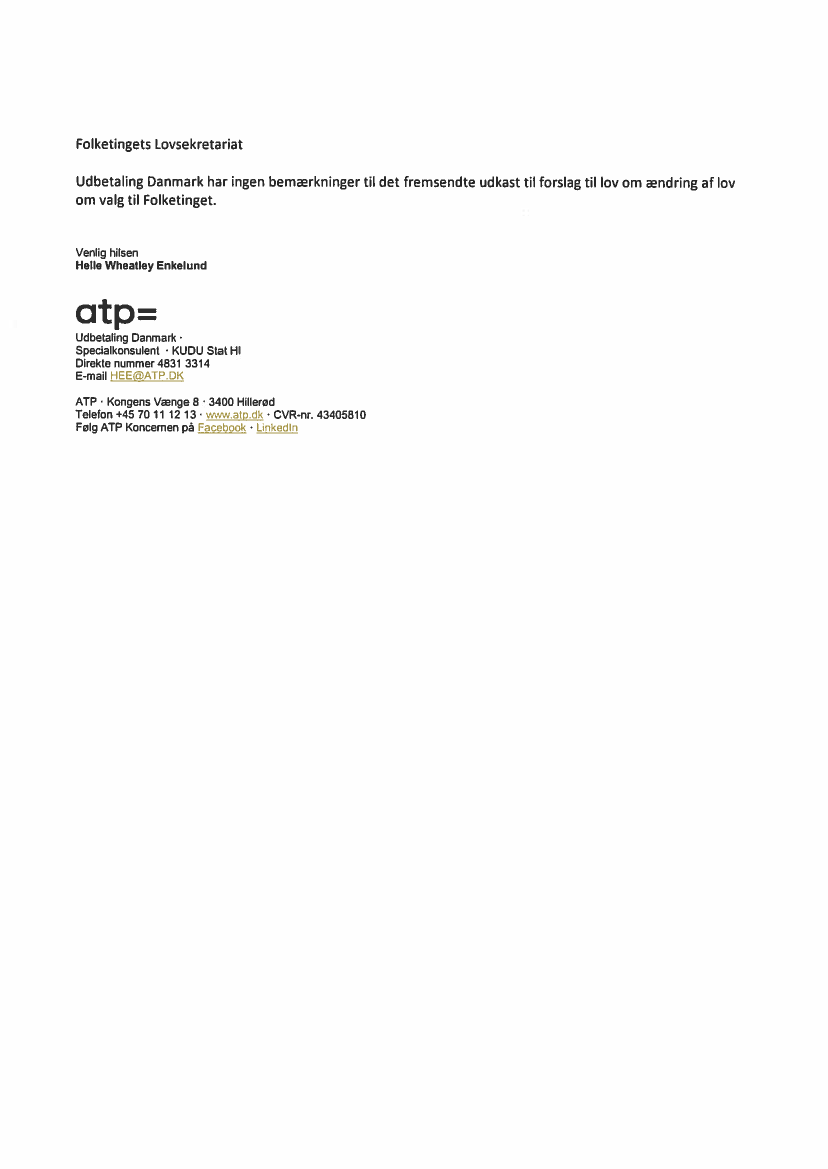 Folketingets Lovsekretariat

Udbetaling Danmark har ingen bemærkninger til det fremsendte udkast til forslag til lov om ændring af lov om valg til Folketinget.

Venlig hilsen
Helle Wheatley Enkelund

atp=
Udbetaling Danmark ·
Specialkonsulent · KUDU Stat HI
Direkte nummer 4831 3314
E-mail HEE@ATP.DK

ATP · Kongens Vænge 8 · 3400 Hillerød
Telefon +45 70 11 12 13 · www.atp.dk · CVR-nr. 43405810
Følg ATP Koncernen på Facebook · LinkedIn